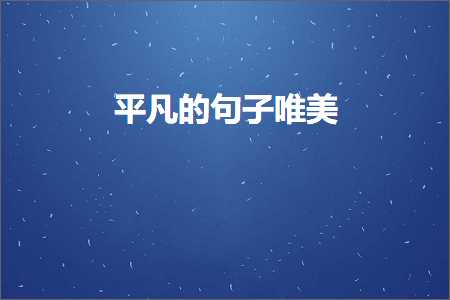 平凡的句子唯美